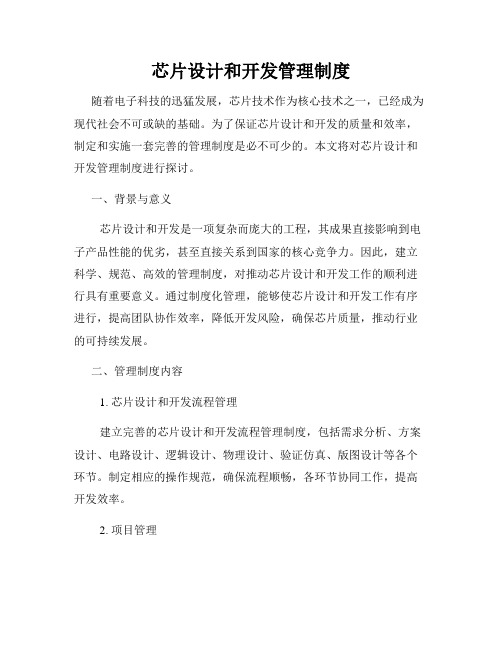 芯片设计和开发管理制度

随着电子科技的迅猛发展，芯片技术作为核心技术之一，已经成为现代社会不可或缺的基础。为了保证芯片设计和开发的质量和效率，制定和实施一套完善的管理制度是必不可少的。本文将对芯片设计和开发管理制度进行探讨。

一、背景与意义

芯片设计和开发是一项复杂而庞大的工程，其成果直接影响到电子产品性能的优劣，甚至直接关系到国家的核心竞争力。因此，建立科学、规范、高效的管理制度，对推动芯片设计和开发工作的顺利进行具有重要意义。通过制度化管理，能够使芯片设计和开发工作有序进行，提高团队协作效率，降低开发风险，确保芯片质量，推动行业的可持续发展。

二、管理制度内容

1. 芯片设计和开发流程管理

建立完善的芯片设计和开发流程管理制度，包括需求分析、方案设计、电路设计、逻辑设计、物理设计、验证仿真、版图设计等各个环节。制定相应的操作规范，确保流程顺畅，各环节协同工作，提高开发效率。

2. 项目管理